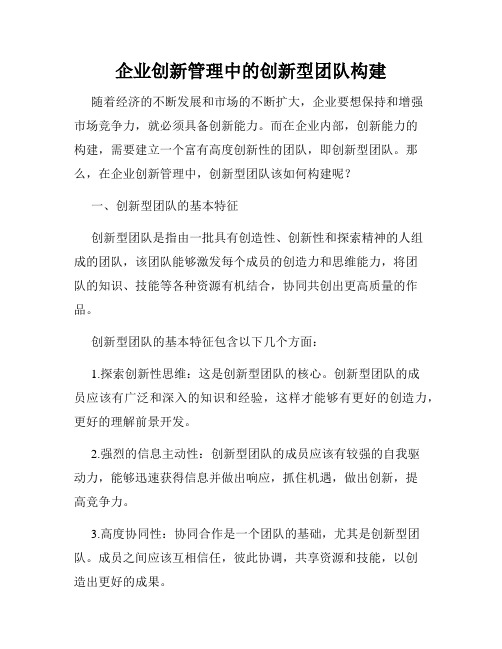 企业创新管理中的创新型团队构建

随着经济的不断发展和市场的不断扩大，企业要想保持和增强市场竞争力，就必须具备创新能力。而在企业内部，创新能力的构建，需要建立一个富有高度创新性的团队，即创新型团队。那么，在企业创新管理中，创新型团队该如何构建呢？

一、创新型团队的基本特征

创新型团队是指由一批具有创造性、创新性和探索精神的人组成的团队，该团队能够激发每个成员的创造力和思维能力，将团队的知识、技能等各种资源有机结合，协同共创出更高质量的作品。

创新型团队的基本特征包含以下几个方面：

1.探索创新性思维：这是创新型团队的核心。创新型团队的成员应该有广泛和深入的知识和经验，这样才能够有更好的创造力，更好的理解前景开发。

2.强烈的信息主动性：创新型团队的成员应该有较强的自我驱动力，能够迅速获得信息并做出响应，抓住机遇，做出创新，提高竞争力。

3.高度协同性：协同合作是一个团队的基础，尤其是创新型团队。成员之间应该互相信任，彼此协调，共享资源和技能，以创造出更好的成果。